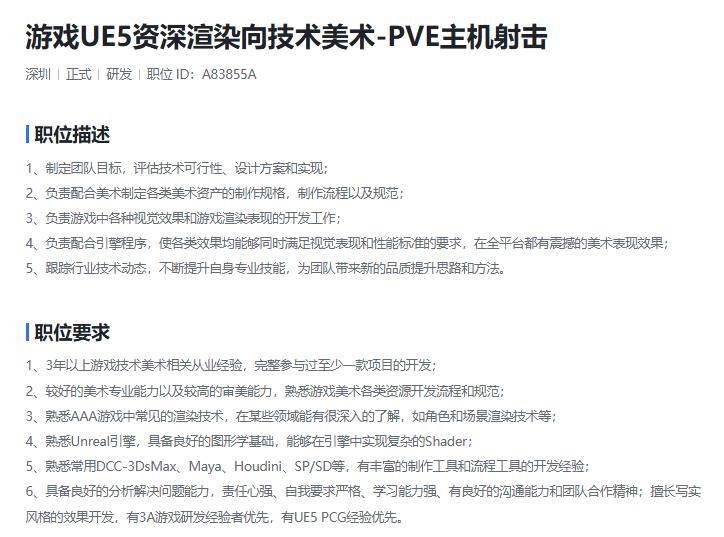 游戏UE5资深渲染向技术美术-PVE主机射击

深圳 | 正式 | 研发 | 职位 ID：A83855A

职位描述

1、制定团队目标，评估技术可行性、设计方案和实现；
2、负责配合美术制定各类美术资产的制作规格，制作流程以及规范；
3、负责游戏中各种视觉效果和游戏渲染表现的开发工作；
4、负责配合引擎程序，使各类效果均能够同时满足视觉表现和性能标准的要求，在全平台都有震撼的美术表现效果；
5、跟踪行业技术动态，不断提升自身专业技能，为团队带来新的品质提升思路和方法。

职位要求

1、3年以上游戏技术美术相关从业经验，完整参与过至少一款项目的开发；
2、较好的美术专业能力以及较高的审美能力，熟悉游戏美术各类资源开发流程和规范；
3、熟悉AAA游戏中常见的渲染技术，在某些领域能有很深入的了解，如角色和场景渲染技术等；
4、熟悉Unreal引擎，具备良好的图形学基础，能够在引擎中实现复杂的Shader；
5、熟悉常用DCC-3DsMax、Maya、Houdini、SP/SD等，有丰富的制作工具和流程工具的开发经验；
6、具备良好的分析解决问题能力，责任心强、自我要求严格、学习能力强、有良好的沟通能力和团队合作精神；擅长写实风格的效果开发，有3A游戏研发经验者优先，有UE5 PCG经验优先。